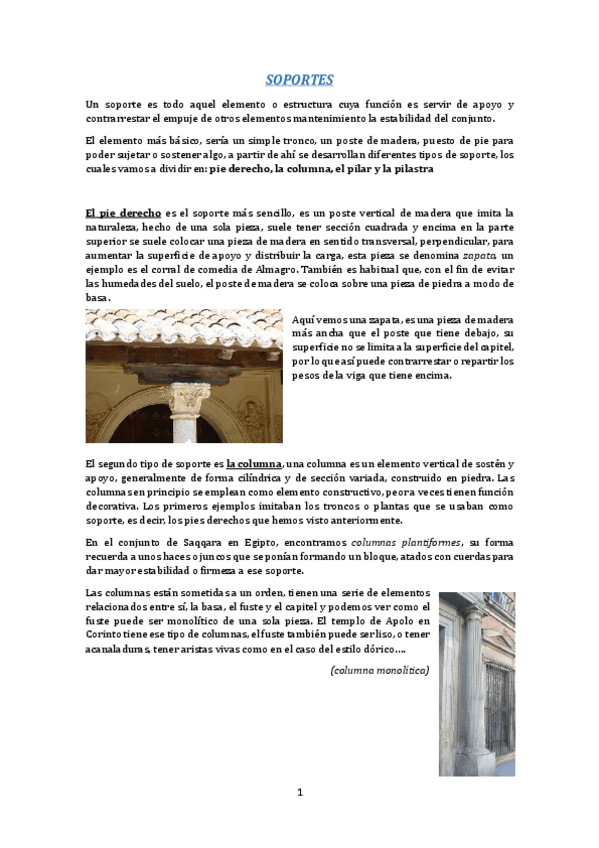 SOPORTES

Un soporte es todo aquel elemento o estructura cuya función es servir de apoyo y contrarrestar el empuje de otros elementos mantenimiento la estabilidad del conjunto.

El elemento más básico, sería un simple tronco, un poste de madera, puesto de pie para poder sujetar o sostener algo, a partir de ahí se desarrollan diferentes tipos de soporte, los cuales vamos a dividir en: pie derecho, la columna, el pilar y la pilastra

El pie derecho es el soporte más sencillo, es un poste vertical de madera que imita la naturaleza, hecho de una sola pieza, suele tener sección cuadrada y encima en la parte superior se suele colocar una pieza de madera en sentido transversal, perpendicular, para aumentar la superficie de apoyo y distribuir la carga, esta pieza se denomina zapata, un ejemplo es el corral de comedia de Almagro. También es habitual que, con el fin de evitar las humedades del suelo, el poste de madera se coloca sobre una pieza de piedra a modo de basa.

Aquí vemos una zapata, es una pieza de madera más ancha que el poste que tiene debajo, su superficie no se limita a la superficie del capitel, por lo que así puede contrarrestar o repartir los pesos de la viga que tiene encima.

El segundo tipo de soporte es la columna, una columna es un elemento vertical de sostén y apoyo, generalmente de forma cilíndrica y de sección variada, construido en piedra. Las columnas en principio se emplean como elemento constructivo, pero a veces tienen función decorativa. Los primeros ejemplos imitaban los troncos o plantas que se usaban como soporte, es decir, los pies derechos que hemos visto anteriormente.

En el conjunto de Saqqara en Egipto, encontramos columnas plantiformes, su forma recuerda a unos haces o juncos que se ponían formando un bloque, atados con cuerdas para dar mayor estabilidad o firmeza a ese soporte.

Las columnas están sometidas a un orden, tienen una serie de elementos relacionados entre sí, la basa, el fuste y el capitel y podemos ver como el fuste puede ser monolítico de una sola pieza. El templo de Apolo en Corinto tiene ese tipo de columnas, el fuste también puede ser liso, o tener acanaladuras, tener aristas vivas como en el caso del estilo dórico….

(columna monolítica)

1